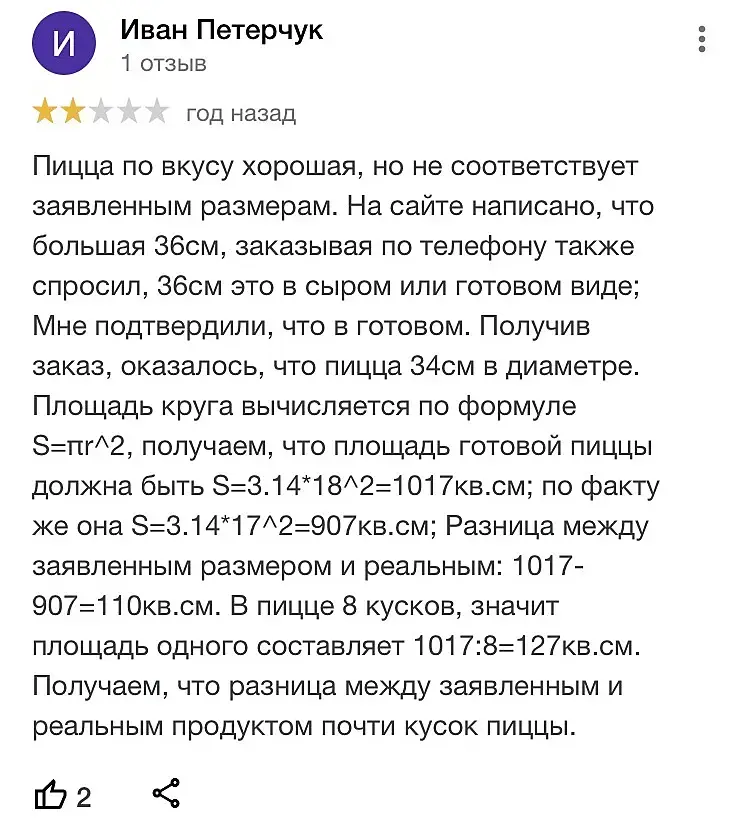 И

Иван Петерчук
1 отзыв

год назад

Пицца по вкусу хорошая, но не соответствует заявленным размерам. На сайте написано, что большая 36см, заказывая по телефону также спросил, 36см это в сыром или готовом виде; Мне подтвердили, что в готовом. Получив заказ, оказалось, что пицца 34см в диаметре. Площадь круга вычисляется по формуле S=πr^2, получаем, что площадь готовой пиццы должна быть S=3.14*18^2=1017кв.см; по факту же она S=3.14*17^2=907кв.см; Разница между заявленным размером и реальным: 1017-907=110кв.см. В пицце 8 кусков, значит площадь одного составляет 1017:8=127кв.см. Получаем, что разница между заявленным и реальным продуктом почти кусок пиццы.

2